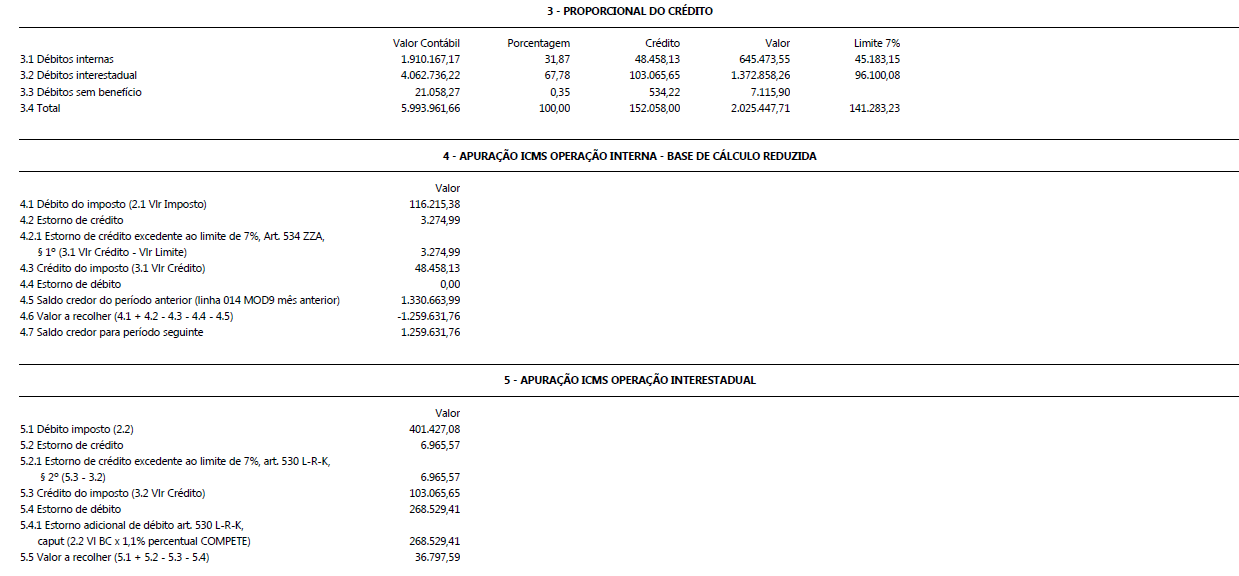 3 - PROPORCIONAL DO CRÉDITO

| | Valor Contábil | Porcentagem | Crédito | Valor | Limite 7% |
|---|---|---|---|---|---|
| 3.1 Débitos internas | 1.910.167,17 | 31,87 | 48.458,13 | 645.473,55 | 45.183,15 |
| 3.2 Débitos interestadual | 4.062.736,22 | 67,78 | 103.065,65 | 1.372.858,26 | 96.100,08 |
| 3.3 Débitos sem benefício | 21.058,27 | 0,35 | 534,22 | 7.115,90 | |
| 3.4 Total | 5.993.961,66 | 100,00 | 152.058,00 | 2.025.447,71 | 141.283,23 |

4 - APURAÇÃO ICMS OPERAÇÃO INTERNA - BASE DE CÁLCULO REDUZIDA

| | Valor |
|---|---|
| 4.1 Débito do imposto (2.1 Vlr Imposto) | 116.215,38 |
| 4.2 Estorno de crédito | 3.274,99 |
| 4.2.1 Estorno de crédito excedente ao limite de 7%, Art. 534 ZZA, § 1º (3.1 Vlr Crédito - Vlr Limite) | 3.274,99 |
| 4.3 Crédito do imposto (3.1 Vlr Crédito) | 48.458,13 |
| 4.4 Estorno de débito | 0,00 |
| 4.5 Saldo credor do período anterior (linha 014 MOD9 mês anterior) | 1.330.663,99 |
| 4.6 Valor a recolher (4.1 + 4.2 - 4.3 - 4.4 - 4.5) | -1.259.631,76 |
| 4.7 Saldo credor para período seguinte | 1.259.631,76 |

5 - APURAÇÃO ICMS OPERAÇÃO INTERESTADUAL

| | Valor |
|---|---|
| 5.1 Débito imposto (2.2) | 401.427,08 |
| 5.2 Estorno de crédito | 6.965,57 |
| 5.2.1 Estorno de crédito excedente ao limite de 7%, art. 530 L-R-K, § 2º (5.3 - 3.2) | 6.965,57 |
| 5.3 Crédito do imposto (3.2 Vlr Crédito) | 103.065,65 |
| 5.4 Estorno de débito | 268.529,41 |
| 5.4.1 Estorno adicional de débito art. 530 L-R-K, caput (2.2 Vl BC x 1,1% percentual COMPETE) | 268.529,41 |
| 5.5 Valor a recolher (5.1 + 5.2 - 5.3 - 5.4) | 36.797,59 |